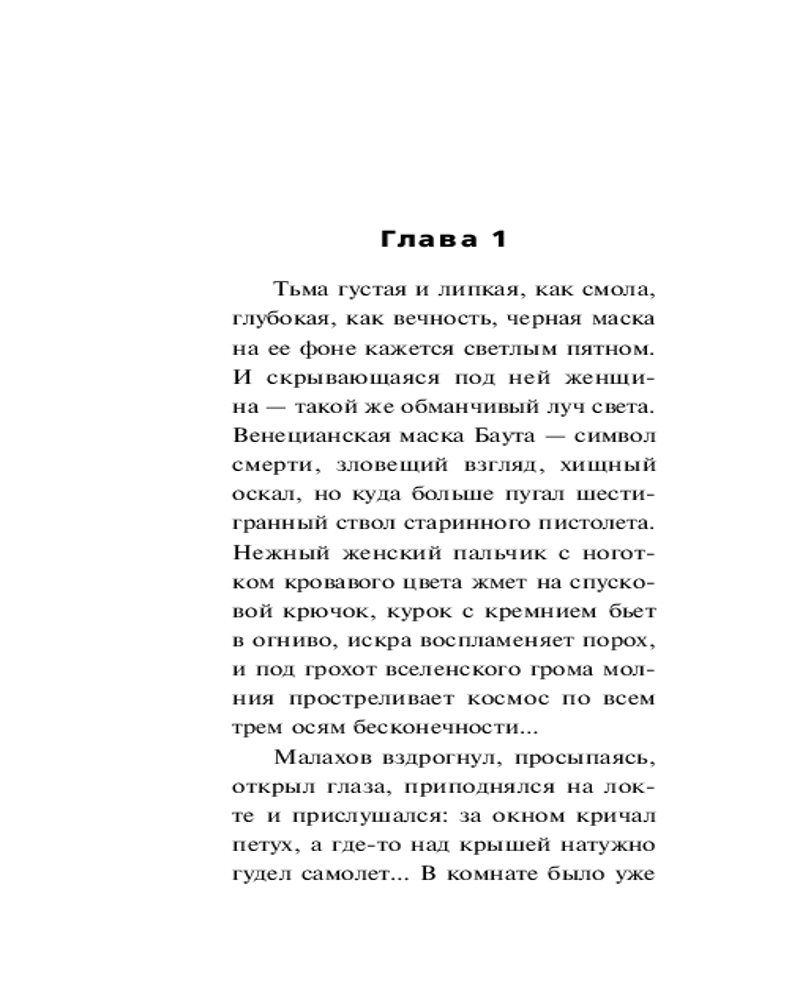 Глава 1

Тьма густая и липкая, как смола, глубокая, как вечность, черная маска на ее фоне кажется светлым пятном. И скрывающаяся под ней женщина — такой же обманчивый луч света. Венецианская маска Баута — символ смерти, зловещий взгляд, хищный оскал, но куда больше пугал шестигранный ствол старинного пистолета. Нежный женский пальчик с ноготком кровавого цвета жмет на спусковой крючок, курок с кремнием бьет в огниво, искра воспламеняет порох, и под грохот вселенского грома молния простреливает космос по всем трем осям бесконечности...

Малахов вздрогнул, просыпаясь, открыл глаза, приподнялся на локте и прислушался: за окном кричал петух, а где-то над крышей натужно гудел самолет... В комнате было уже